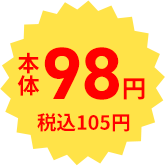 本体98円
税込105円